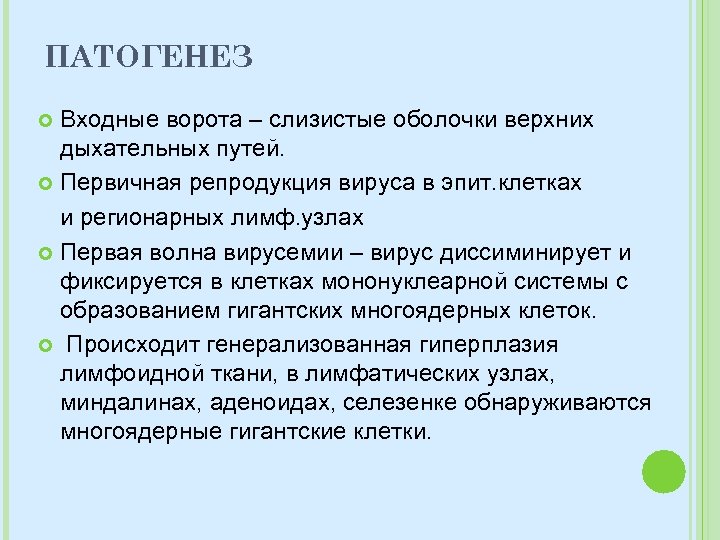 ПАТОГЕНЕЗ

Входные ворота – слизистые оболочки верхних дыхательных путей.

Первичная репродукция вируса в эпит.клетках

и регионарных лимф.узлах

Первая волна вирусемии – вирус диссиминирует и фиксируется в клетках мононуклеарной системы с образованием гигантских многоядерных клеток.

Происходит генерализованная гиперплазия лимфоидной ткани, в лимфатических узлах, миндалинах, аденоидах, селезенке обнаруживаются многоядерные гигантские клетки.